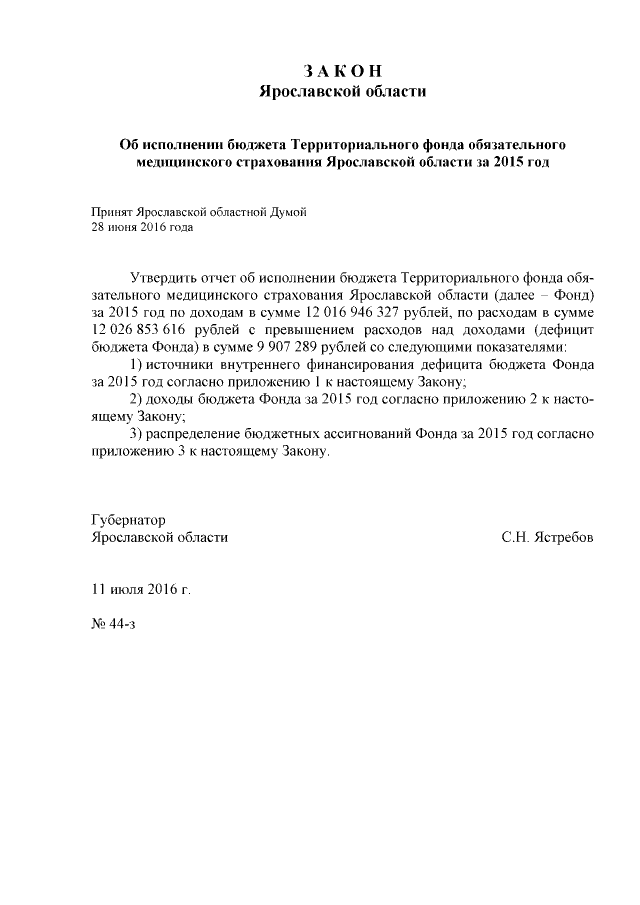 З А К О Н
Ярославской области

Об исполнении бюджета Территориального фонда обязательного медицинского страхования Ярославской области за 2015 год

Принят Ярославской областной Думой
28 июня 2016 года

Утвердить отчет об исполнении бюджета Территориального фонда обязательного медицинского страхования Ярославской области (далее – Фонд) за 2015 год по доходам в сумме 12 016 946 327 рублей, по расходам в сумме 12 026 853 616 рублей с превышением расходов над доходами (дефицит бюджета Фонда) в сумме 9 907 289 рублей со следующими показателями:
1) источники внутреннего финансирования дефицита бюджета Фонда за 2015 год согласно приложению 1 к настоящему Закону;
2) доходы бюджета Фонда за 2015 год согласно приложению 2 к настоящему Закону;
3) распределение бюджетных ассигнований Фонда за 2015 год согласно приложению 3 к настоящему Закону.

Губернатор
Ярославской области С.Н. Ястребов

11 июля 2016 г.

№ 44-з